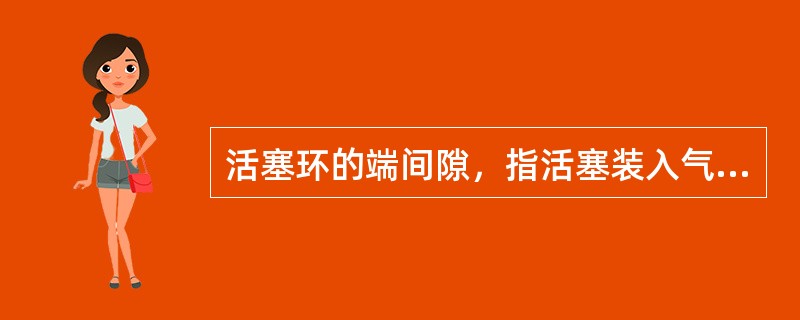 活塞环的端间隙，指活塞装入气...